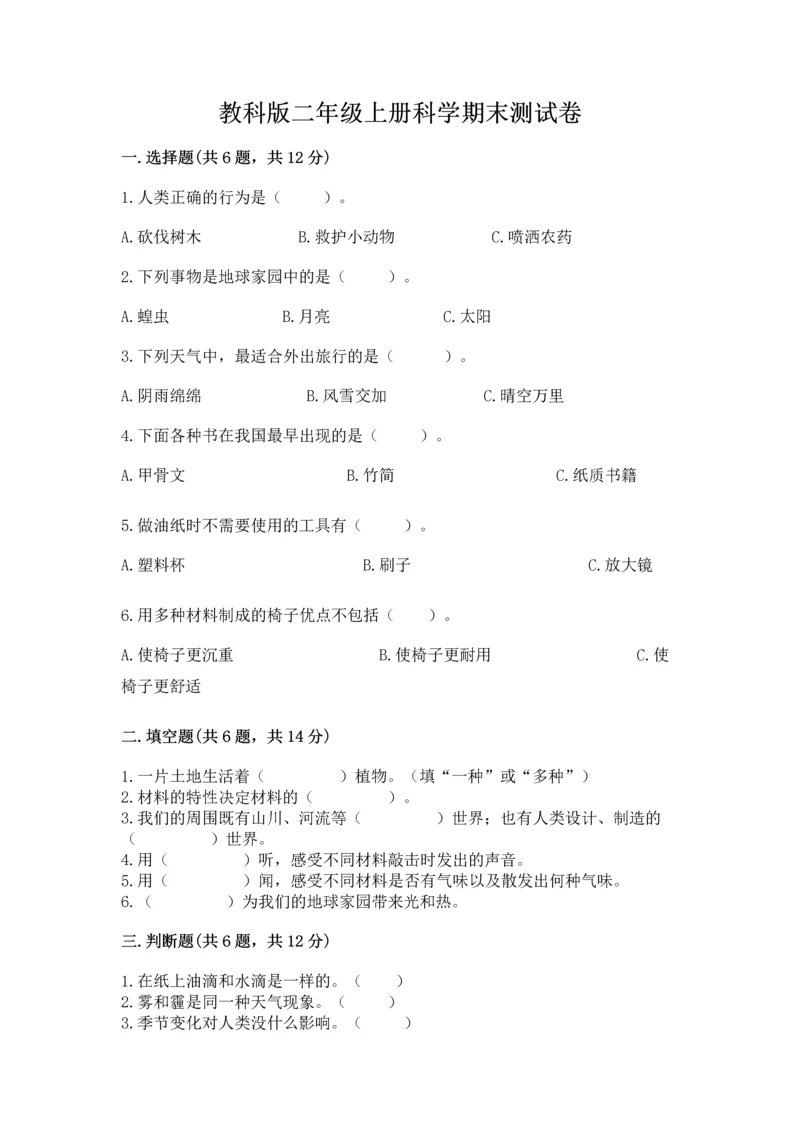 教科版二年级上册科学期末测试卷

一.选择题(共6题，共12分)

1.人类正确的行为是（　　）。

A.砍伐树木　　B.救护小动物　　C.喷洒农药

2.下列事物是地球家园中的是（　　）。

A.蝗虫　　B.月亮　　C.太阳

3.下列天气中，最适合外出旅行的是（　　）。

A.阴雨绵绵　　B.风雪交加　　C.晴空万里

4.下面各种书在我国最早出现的是（　　）。

A.甲骨文　　B.竹简　　C.纸质书籍

5.做油纸时不需要使用的工具有（　　）。

A.塑料杯　　B.刷子　　C.放大镜

6.用多种材料制成的椅子优点不包括（　　）。

A.使椅子更沉重　　B.使椅子更耐用　　C.使椅子更舒适

二.填空题(共6题，共14分)

1.一片土地生活着（　　）植物。（填“一种”或“多种”）
2.材料的特性决定材料的（　　）。
3.我们的周围既有山川、河流等（　　）世界；也有人类设计、制造的（　　）世界。
4.用（　　）听，感受不同材料敲击时发出的声音。
5.用（　　）闻，感受不同材料是否有气味以及散发出何种气味。
6.（　　）为我们的地球家园带来光和热。

三.判断题(共6题，共12分)

1.在纸上油滴和水滴是一样的。（　　）
2.雾和霾是同一种天气现象。（　　）
3.季节变化对人类没什么影响。（　　）